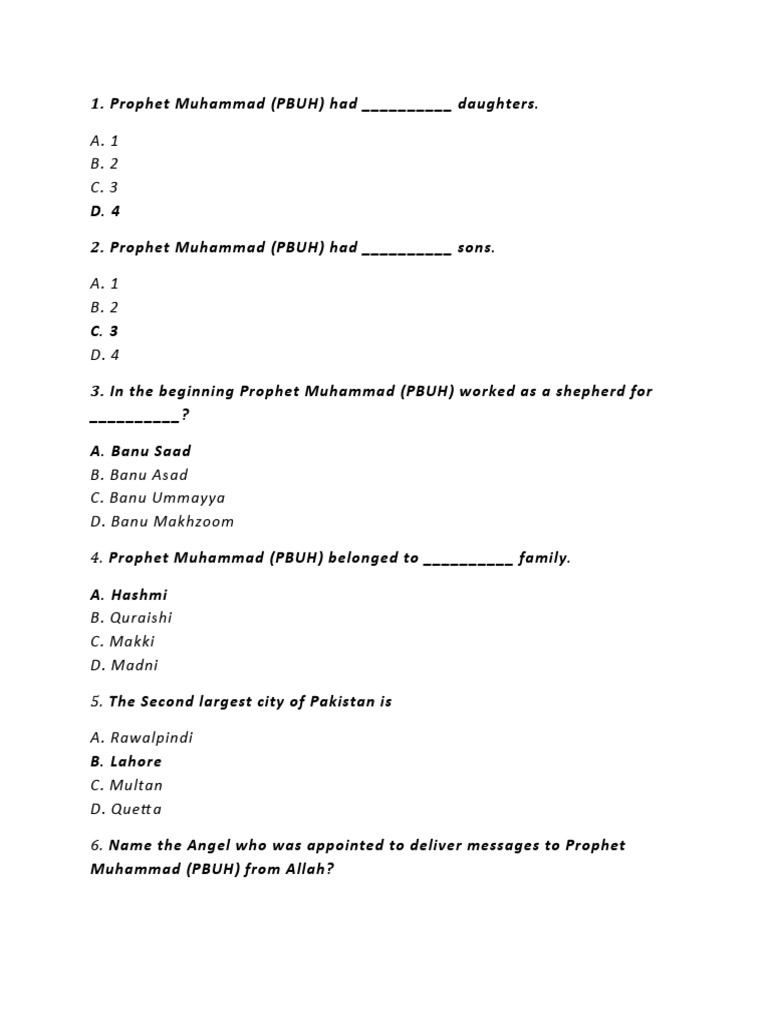 1. Prophet Muhammad (PBUH) had __________ daughters.

A. 1
B. 2
C. 3
D. 4

2. Prophet Muhammad (PBUH) had __________ sons.

A. 1
B. 2
C. 3
D. 4

3. In the beginning Prophet Muhammad (PBUH) worked as a shepherd for __________?

A. Banu Saad
B. Banu Asad
C. Banu Ummayya
D. Banu Makhzoom

4. Prophet Muhammad (PBUH) belonged to __________ family.

A. Hashmi
B. Quraishi
C. Makki
D. Madni

5. The Second largest city of Pakistan is

A. Rawalpindi
B. Lahore
C. Multan
D. Quetta

6. Name the Angel who was appointed to deliver messages to Prophet Muhammad (PBUH) from Allah?